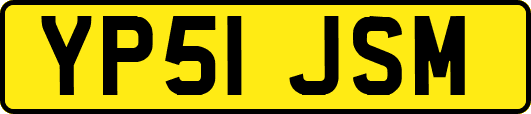 YP51 JSM